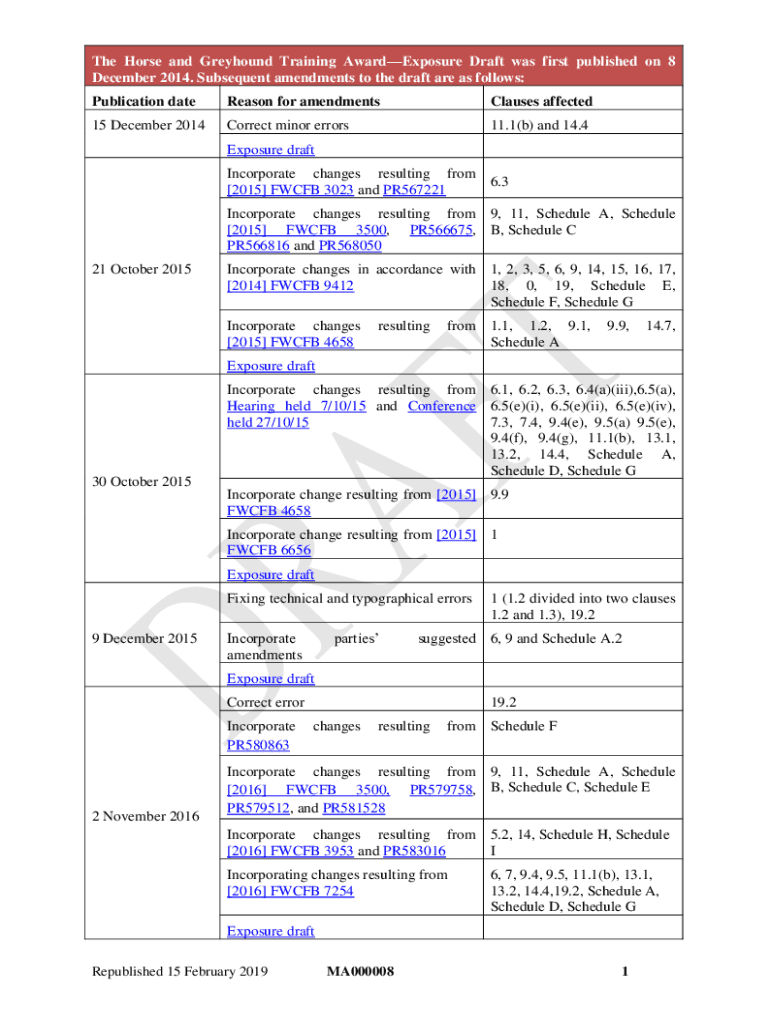 The Horse and Greyhound Training Award—Exposure Draft was first published on 8 December 2014. Subsequent amendments to the draft are as follows:

| Publication date | Reason for amendments | Clauses affected |
|---|---|---|
| 15 December 2014 | Correct minor errors | 11.1(b) and 14.4 |
| | Exposure draft | |
| 21 October 2015 | Incorporate changes resulting from [2015] FWCFB 3023 and PR567221 | 6.3 |
| | Incorporate changes resulting from [2015] FWCFB 3500, PR566675, PR566816 and PR568050 | 9, 11, Schedule A, Schedule B, Schedule C |
| | Incorporate changes in accordance with [2014] FWCFB 9412 | 1, 2, 3, 5, 6, 9, 14, 15, 16, 17, 18, 0, 19, Schedule E, Schedule F, Schedule G |
| | Incorporate changes resulting from [2015] FWCFB 4658 | 1.1, 1.2, 9.1, 9.9, 14.7, Schedule A |
| | Exposure draft | |
| 30 October 2015 | Incorporate changes resulting from Hearing held 7/10/15 and Conference held 27/10/15 | 6.1, 6.2, 6.3, 6.4(a)(iii),6.5(a), 6.5(e)(i), 6.5(e)(ii), 6.5(e)(iv), 7.3, 7.4, 9.4(e), 9.5(a) 9.5(e), 9.4(f), 9.4(g), 11.1(b), 13.1, 13.2, 14.4, Schedule A, Schedule D, Schedule G |
| | Incorporate change resulting from [2015] FWCFB 4658 | 9.9 |
| | Incorporate change resulting from [2015] FWCFB 6656 | 1 |
| | Exposure draft | |
| 9 December 2015 | Fixing technical and typographical errors | 1 (1.2 divided into two clauses 1.2 and 1.3), 19.2 |
| | Incorporate parties' suggested amendments | 6, 9 and Schedule A.2 |
| | Exposure draft | |
| 2 November 2016 | Correct error | 19.2 |
| | Incorporate changes resulting from PR580863 | Schedule F |
| | Incorporate changes resulting from [2016] FWCFB 3500, PR579758, PR579512, and PR581528 | 9, 11, Schedule A, Schedule B, Schedule C, Schedule E |
| | Incorporate changes resulting from [2016] FWCFB 3953 and PR583016 | 5.2, 14, Schedule H, Schedule I |
| | Incorporating changes resulting from [2016] FWCFB 7254 | 6, 7, 9.4, 9.5, 11.1(b), 13.1, 13.2, 14.4,19.2, Schedule A, Schedule D, Schedule G |
| | Exposure draft | |

DRAFT

Republished 15 February 2019 MA000008 1